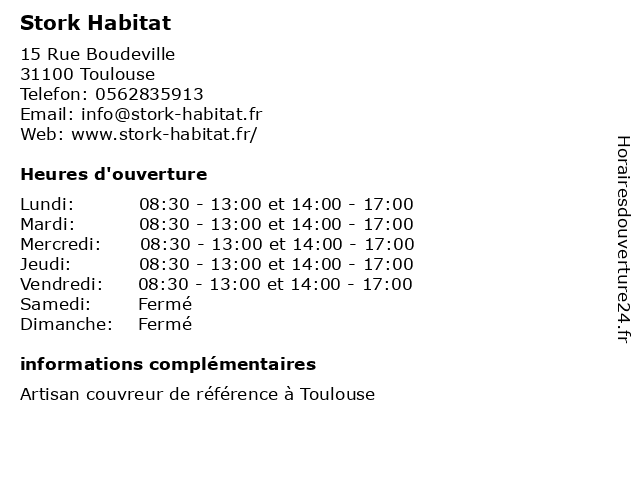 Stork Habitat

15 Rue Boudeville
31100 Toulouse
Telefon: 0562835913
Email: info@stork-habitat.fr
Web: www.stork-habitat.fr/

Heures d'ouverture

| | |
|---|---|
| Lundi: | 08:30 - 13:00 et 14:00 - 17:00 |
| Mardi: | 08:30 - 13:00 et 14:00 - 17:00 |
| Mercredi: | 08:30 - 13:00 et 14:00 - 17:00 |
| Jeudi: | 08:30 - 13:00 et 14:00 - 17:00 |
| Vendredi: | 08:30 - 13:00 et 14:00 - 17:00 |
| Samedi: | Fermé |
| Dimanche: | Fermé |

informations complémentaires

Artisan couvreur de référence à Toulouse

Horairesdouverture24.fr